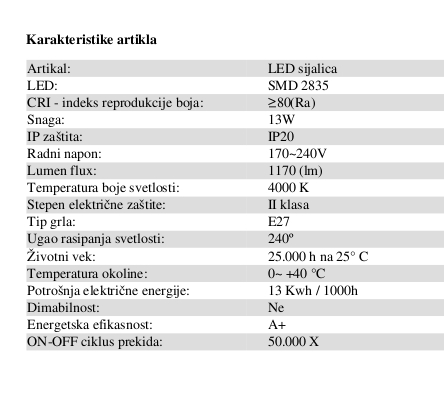 Karakteristike artikla

Artikal: LED sijalica
LED: SMD 2835
CRI - indeks reprodukcije boja: ≥80(Ra)
Snaga: 13W
IP zaštita: IP20
Radni napon: 170~240V
Lumen flux: 1170 (lm)
Temperatura boje svetlosti: 4000 K
Stepen električne zaštite: II klasa
Tip grla: E27
Ugao rasipanja svetlosti: 240º
Životni vek: 25.000 h na 25° C
Temperatura okoline: 0~ +40 °C
Potrošnja električne energije: 13 Kwh / 1000h
Dimabilnost: Ne
Energetska efikasnost: A+
ON-OFF ciklus prekida: 50.000 X